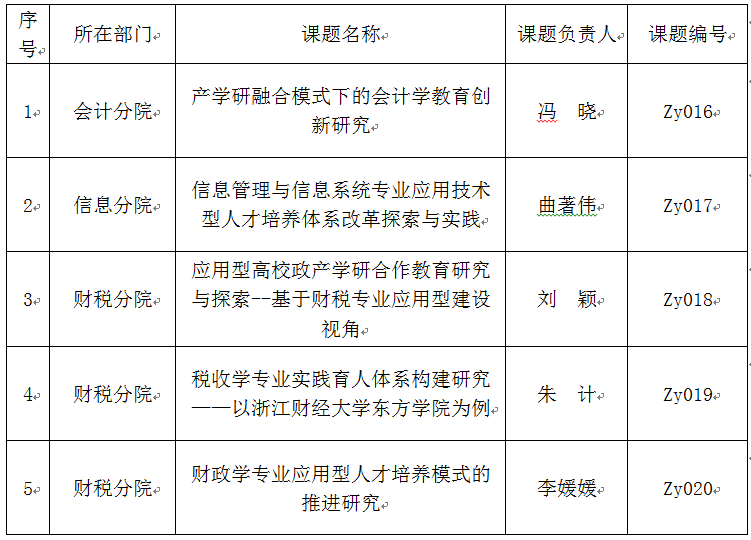 | 序号 | 所在部门 | 课题名称 | 课题负责人 | 课题编号 |
|---|---|---|---|---|
| 1 | 会计分院 | 产学研融合模式下的会计学教育创新研究 | 冯　晓 | Zy016 |
| 2 | 信息分院 | 信息管理与信息系统专业应用技术型人才培养体系改革探索与实践 | 曲著伟 | Zy017 |
| 3 | 财税分院 | 应用型高校政产学研合作教育研究与探索--基于财税专业应用型建设视角 | 刘　颖 | Zy018 |
| 4 | 财税分院 | 税收学专业实践育人体系构建研究——以浙江财经大学东方学院为例 | 朱　计 | Zy019 |
| 5 | 财税分院 | 财政学专业应用型人才培养模式的推进研究 | 李媛媛 | Zy020 |